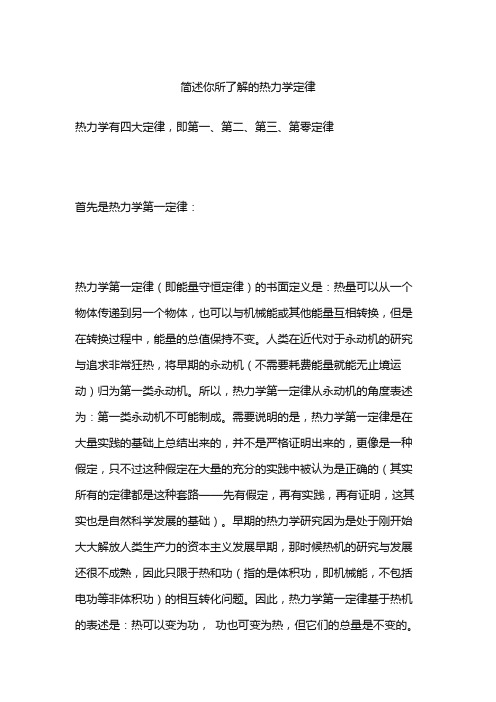 简述你所了解的热力学定律

热力学有四大定律，即第一、第二、第三、第零定律

首先是热力学第一定律：

热力学第一定律（即能量守恒定律）的书面定义是：热量可以从一个物体传递到另一个物体，也可以与机械能或其他能量互相转换，但是在转换过程中，能量的总值保持不变。人类在近代对于永动机的研究与追求非常狂热，将早期的永动机（不需要耗费能量就能无止境运动）归为第一类永动机。所以，热力学第一定律从永动机的角度表述为：第一类永动机不可能制成。需要说明的是，热力学第一定律是在大量实践的基础上总结出来的，并不是严格证明出来的，更像是一种假定，只不过这种假定在大量的充分的实践中被认为是正确的（其实所有的定律都是这种套路——先有假定，再有实践，再有证明，这其实也是自然科学发展的基础）。早期的热力学研究因为是处于刚开始大大解放人类生产力的资本主义发展早期，那时候热机的研究与发展还很不成熟，因此只限于热和功（指的是体积功，即机械能，不包括电功等非体积功）的相互转化问题。因此，热力学第一定律基于热机的表述是：热可以变为功， 功也可变为热，但它们的总量是不变的。